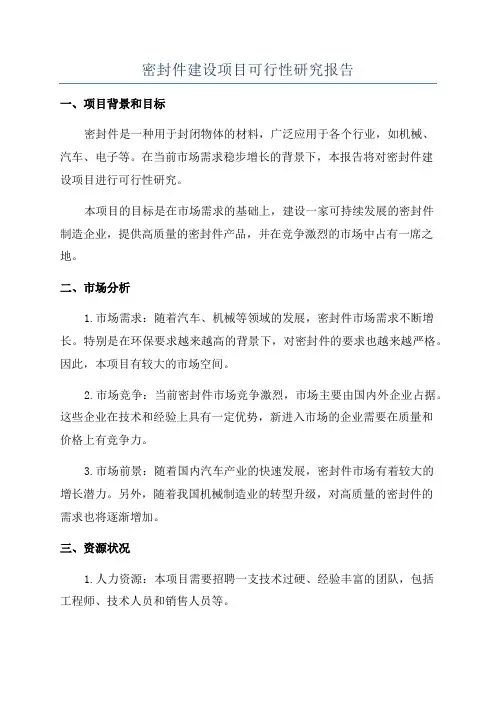 密封件建设项目可行性研究报告

一、项目背景和目标

密封件是一种用于封闭物体的材料，广泛应用于各个行业，如机械、汽车、电子等。在当前市场需求稳步增长的背景下，本报告将对密封件建设项目进行可行性研究。

本项目的目标是在市场需求的基础上，建设一家可持续发展的密封件制造企业，提供高质量的密封件产品，并在竞争激烈的市场中占有一席之地。

二、市场分析

1.市场需求：随着汽车、机械等领域的发展，密封件市场需求不断增长。特别是在环保要求越来越高的背景下，对密封件的要求也越来越严格。因此，本项目有较大的市场空间。

2.市场竞争：当前密封件市场竞争激烈，市场主要由国内外企业占据。这些企业在技术和经验上具有一定优势，新进入市场的企业需要在质量和价格上有竞争力。

3.市场前景：随着国内汽车产业的快速发展，密封件市场有着较大的增长潜力。另外，随着我国机械制造业的转型升级，对高质量的密封件的需求也将逐渐增加。

三、资源状况

1.人力资源：本项目需要招聘一支技术过硬、经验丰富的团队，包括工程师、技术人员和销售人员等。